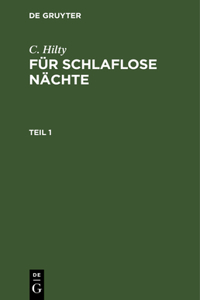 DE GRUYTER

C. Hilty
FÜR SCHLAFLOSE NÄCHTE

TEIL 1

DE
G